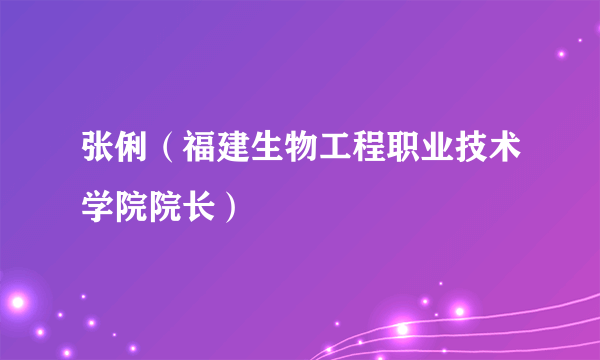 张俐（福建生物工程职业技术学院院长）